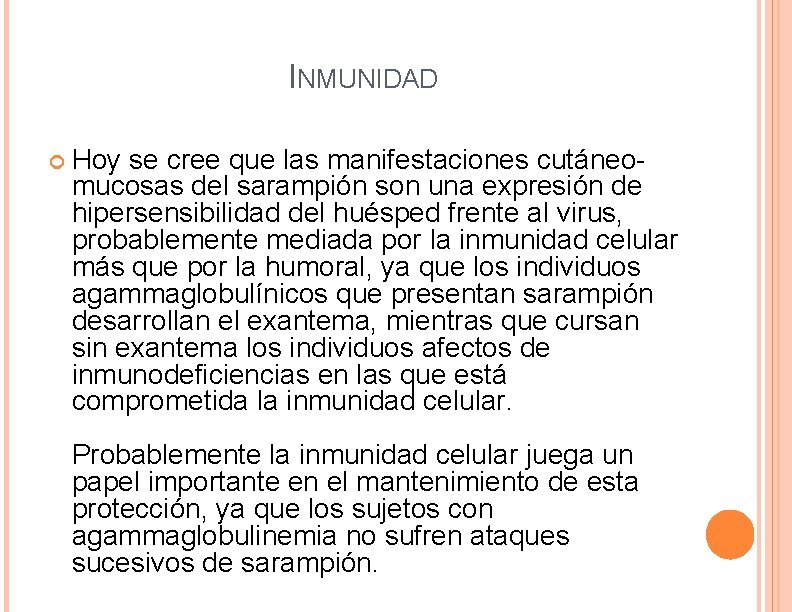 INMUNIDAD

Hoy se cree que las manifestaciones cutáneo-mucosas del sarampión son una expresión de hipersensibilidad del huésped frente al virus, probablemente mediada por la inmunidad celular más que por la humoral, ya que los individuos agammaglobulínicos que presentan sarampión desarrollan el exantema, mientras que cursan sin exantema los individuos afectos de inmunodeficiencias en las que está comprometida la inmunidad celular.

Probablemente la inmunidad celular juega un papel importante en el mantenimiento de esta protección, ya que los sujetos con agammaglobulinemia no sufren ataques sucesivos de sarampión.